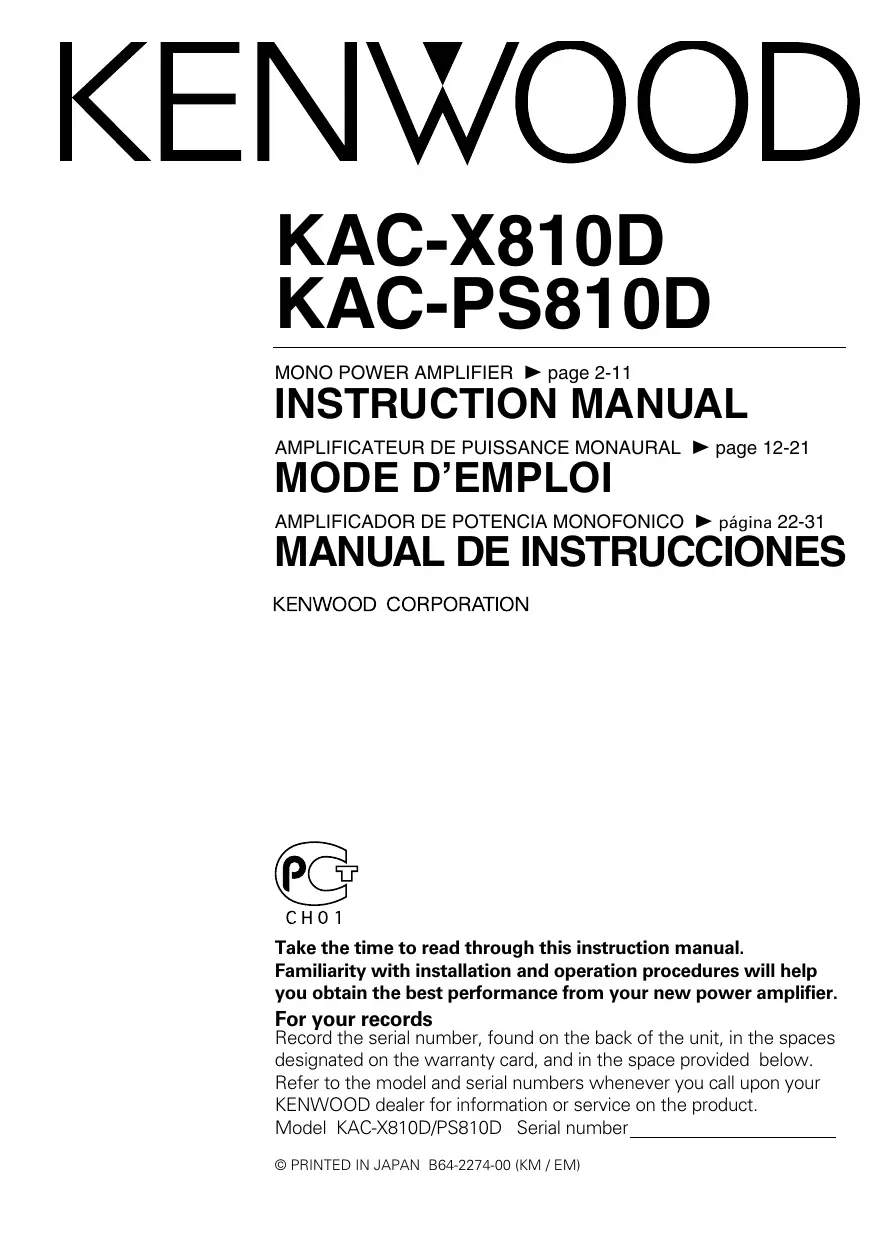 KENWOOD

KAC-X810D
KAC-PS810D

MONO POWER AMPLIFIER ► page 2-11
INSTRUCTION MANUAL

AMPLIFICATEUR DE PUISSANCE MONAURAL ► page 12-21
MODE D'EMPLOI

AMPLIFICADOR DE POTENCIA MONOFONICO ► página 22-31
MANUAL DE INSTRUCCIONES

KENWOOD CORPORATION

PCT
CH01

Take the time to read through this instruction manual. Familiarity with installation and operation procedures will help you obtain the best performance from your new power amplifier.

For your records
Record the serial number, found on the back of the unit, in the spaces designated on the warranty card, and in the space provided below. Refer to the model and serial numbers whenever you call upon your KENWOOD dealer for information or service on the product.
Model KAC-X810D/PS810D Serial number

© PRINTED IN JAPAN B64-2274-00 (KM / EM)